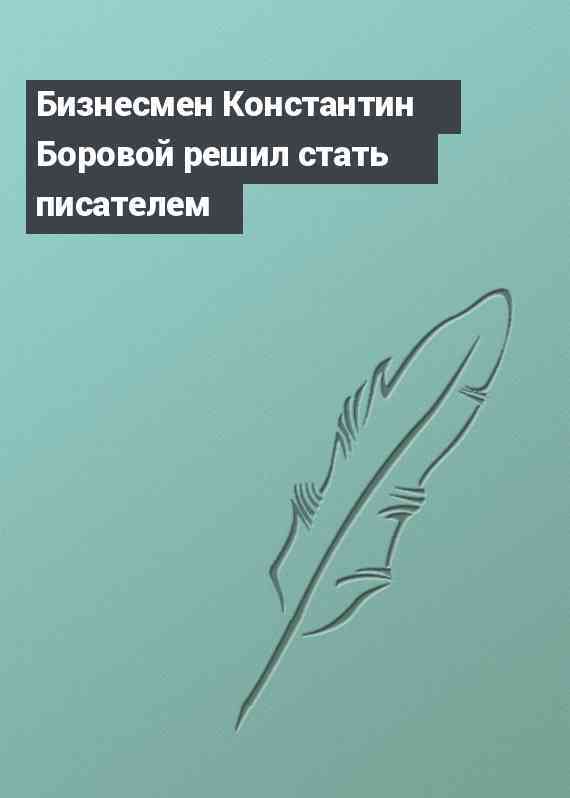 Бизнесмен Константин Боровой решил стать писателем